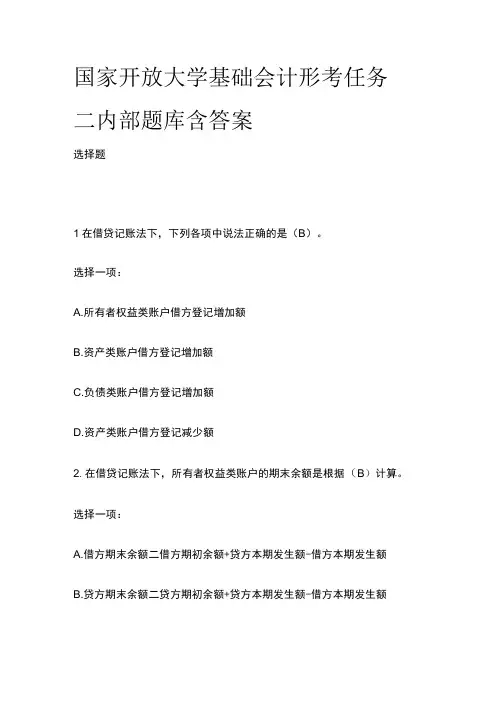 国家开放大学基础会计形考任务二内部题库含答案

选择题

1 在借贷记账法下，下列各项中说法正确的是（B）。

选择一项：

A.所有者权益类账户借方登记增加额

B.资产类账户借方登记增加额

C.负债类账户借方登记增加额

D.资产类账户借方登记减少额

2. 在借贷记账法下，所有者权益类账户的期末余额是根据（B）计算。

选择一项：

A.借方期末余额二借方期初余额+贷方本期发生额-借方本期发生额

B.贷方期末余额二贷方期初余额+贷方本期发生额-借方本期发生额